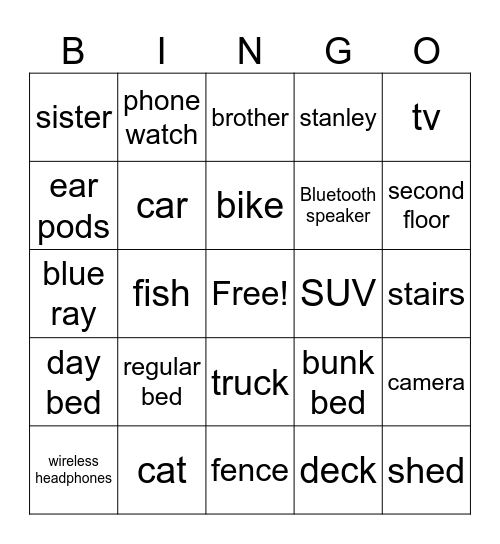 | B | I | N | G | O |
|---|---|---|---|---|
| sister | phone watch | brother | stanley | tv |
| ear pods | car | bike | Bluetooth speaker | second floor |
| blue ray | fish | Free! | SUV | stairs |
| day bed | regular bed | truck | bunk bed | camera |
| wireless headphones | cat | fence | deck | shed |